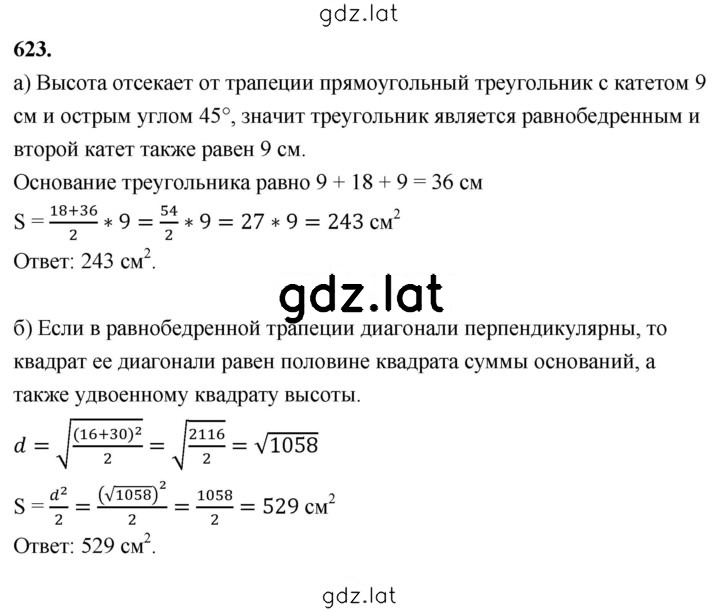 gdz.lat

623.

а) Высота отсекает от трапеции прямоугольный треугольник с катетом 9 см и острым углом 45°, значит треугольник является равнобедренным и второй катет также равен 9 см.
Основание треугольника равно 9 + 18 + 9 = 36 см
S = $\frac{18+36}{2} * 9 = \frac{54}{2} * 9 = 27 * 9 = 243$ см$^2$
Ответ: 243 см$^2$.

gdz.lat

б) Если в равнобедренной трапеции диагонали перпендикулярны, то квадрат ее диагонали равен половине квадрата суммы оснований, а также удвоенному квадрату высоты.
$d = \sqrt{\frac{(16+30)^2}{2}} = \sqrt{\frac{2116}{2}} = \sqrt{1058}$
S = $\frac{d^2}{2} = \frac{(\sqrt{1058})^2}{2} = \frac{1058}{2} = 529$ см$^2$
Ответ: 529 см$^2$.

gdz.lat